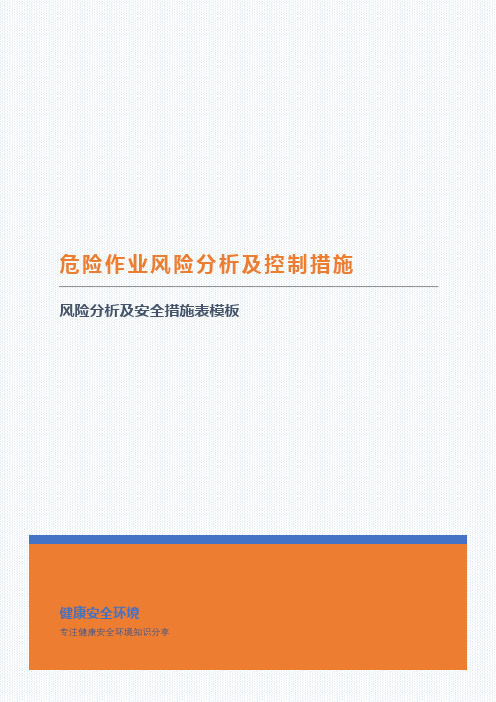 危险作业风险分析及控制措施

风险分析及安全措施表模板

健康安全环境

专注健康安全环境知识分享